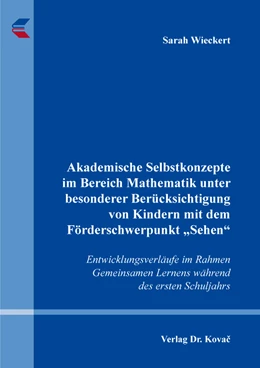 Sarah Wieckert

Akademische Selbstkonzepte im Bereich Mathematik unter besonderer Berücksichtigung von Kindern mit dem Förderschwerpunkt „Sehen“

Entwicklungsverläufe im Rahmen Gemeinsamen Lernens während des ersten Schuljahrs

Verlag Dr. Kovač